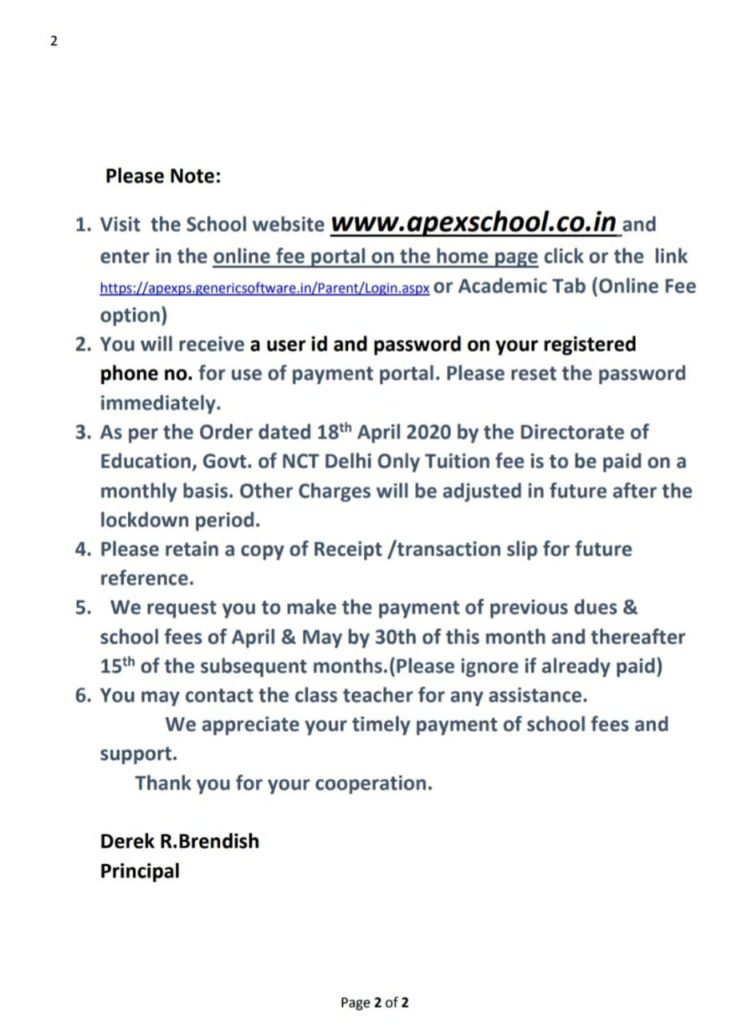 2

Please Note:

1. Visit the School website www.apexschool.co.in and enter in the online fee portal on the home page click or the link https://apexps.genericsoftware.in/Parent/Login.aspx or Academic Tab (Online Fee option)
2. You will receive a user id and password on your registered phone no. for use of payment portal. Please reset the password immediately.
3. As per the Order dated 18$^{th}$ April 2020 by the Directorate of Education, Govt. of NCT Delhi Only Tuition fee is to be paid on a monthly basis. Other Charges will be adjusted in future after the lockdown period.
4. Please retain a copy of Receipt /transaction slip for future reference.
5. We request you to make the payment of previous dues & school fees of April & May by 30th of this month and thereafter 15$^{th}$ of the subsequent months.(Please ignore if already paid)
6. You may contact the class teacher for any assistance.

We appreciate your timely payment of school fees and support.

Thank you for your cooperation.

Derek R.Brendish
Principal

Page 2 of 2